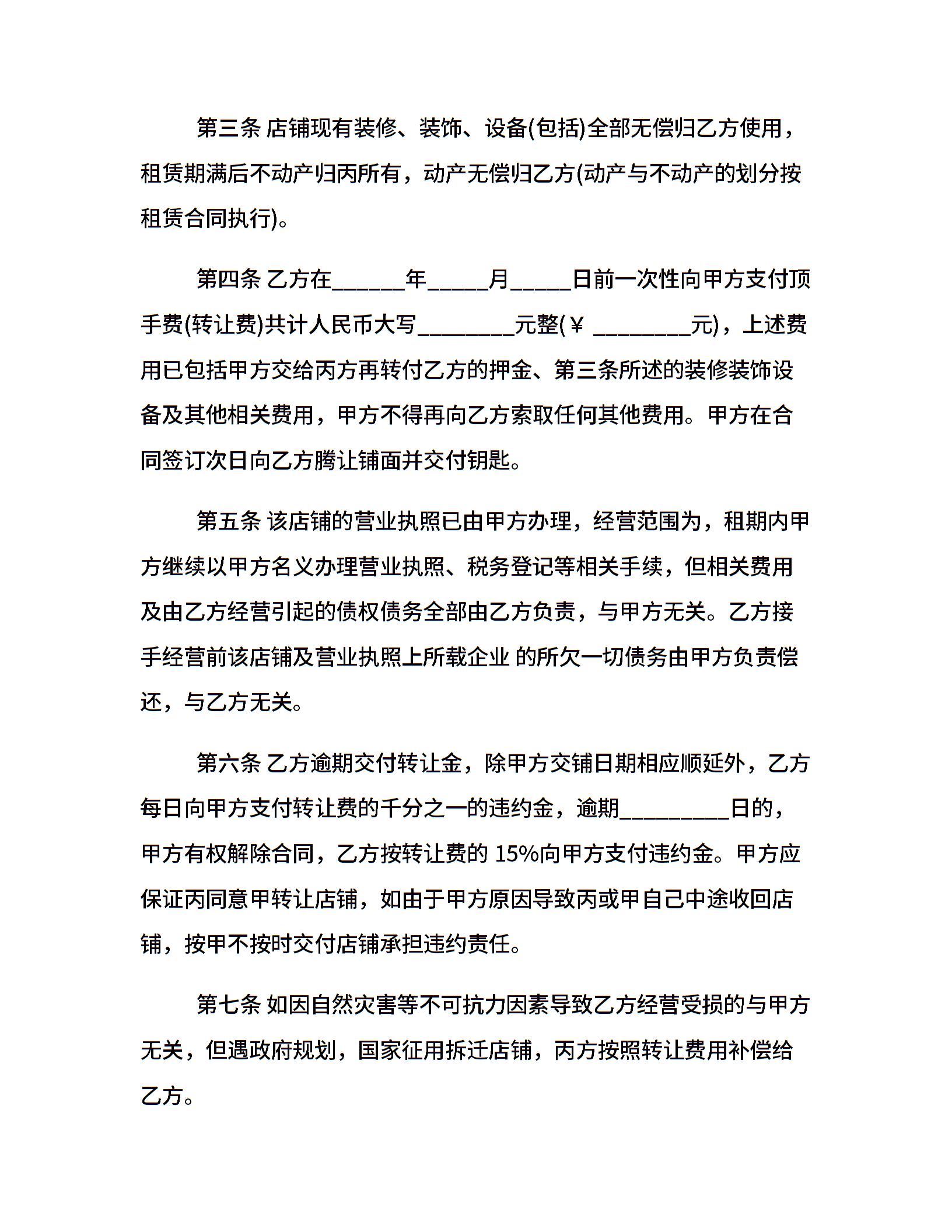 第三条 店铺现有装修、装饰、设备(包括)全部无偿归乙方使用，租赁期满后不动产归丙所有，动产无偿归乙方(动产与不动产的划分按租赁合同执行)。

第四条 乙方在______年_____月_____日前一次性向甲方支付顶手费(转让费)共计人民币大写________元整(￥ ________元)，上述费用已包括甲方交给丙方再转付乙方的押金、第三条所述的装修装饰设备及其他相关费用，甲方不得再向乙方索取任何其他费用。甲方在合同签订次日向乙方腾让铺面并交付钥匙。

第五条 该店铺的营业执照已由甲方办理，经营范围为，租期内甲方继续以甲方名义办理营业执照、税务登记等相关手续，但相关费用及由乙方经营引起的债权债务全部由乙方负责，与甲方无关。乙方接手经营前该店铺及营业执照上所载企业 的所欠一切债务由甲方负责偿还，与乙方无关。

第六条 乙方逾期交付转让金，除甲方交铺日期相应顺延外，乙方每日向甲方支付转让费的千分之一的违约金，逾期_________日的，甲方有权解除合同，乙方按转让费的 15%向甲方支付违约金。甲方应保证丙同意甲转让店铺，如由于甲方原因导致丙或甲自己中途收回店铺，按甲不按时交付店铺承担违约责任。

第七条 如因自然灾害等不可抗力因素导致乙方经营受损的与甲方无关，但遇政府规划，国家征用拆迁店铺，丙方按照转让费用补偿给乙方。